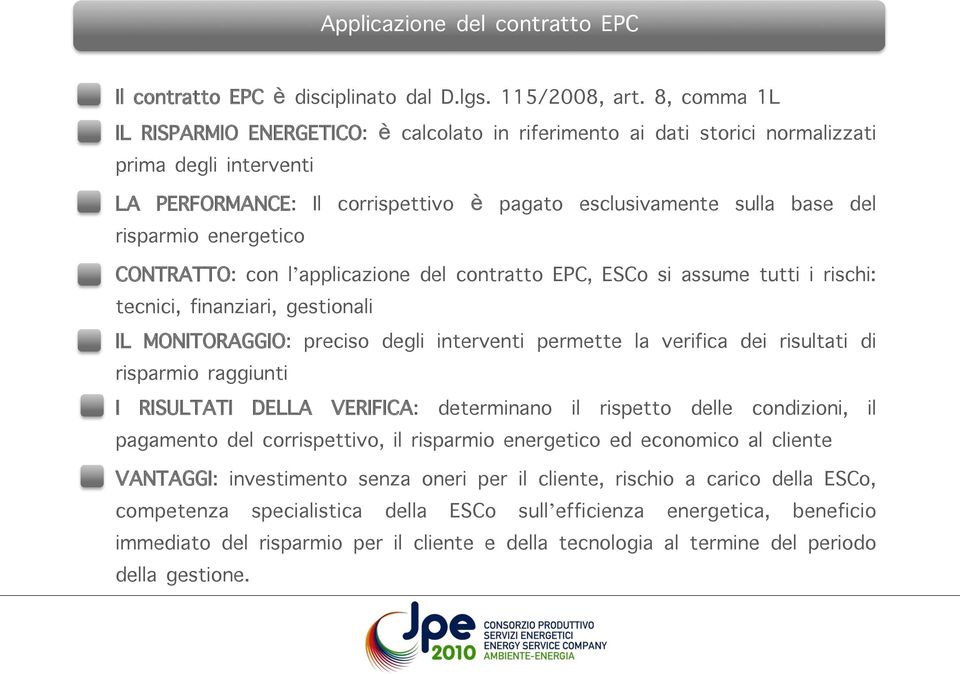 Applicazione del contratto EPC

Il contratto EPC è disciplinato dal D.lgs. 115/2008, art. 8, comma 1L

IL RISPARMIO ENERGETICO: è calcolato in riferimento ai dati storici normalizzati prima degli interventi

LA PERFORMANCE: Il corrispettivo è pagato esclusivamente sulla base del risparmio energetico

CONTRATTO: con l'applicazione del contratto EPC, ESCo si assume tutti i rischi: tecnici, finanziari, gestionali

IL MONITORAGGIO: preciso degli interventi permette la verifica dei risultati di risparmio raggiunti

I RISULTATI DELLA VERIFICA: determinano il rispetto delle condizioni, il pagamento del corrispettivo, il risparmio energetico ed economico al cliente

VANTAGGI: investimento senza oneri per il cliente, rischio a carico della ESCo, competenza specialistica della ESCo sull'efficienza energetica, beneficio immediato del risparmio per il cliente e della tecnologia al termine del periodo della gestione.

Jpe 2010
CONSORZIO PRODUTTIVO
SERVIZI ENERGETICI
ENERGY SERVICE COMPANY
AMBIENTE-ENERGIA